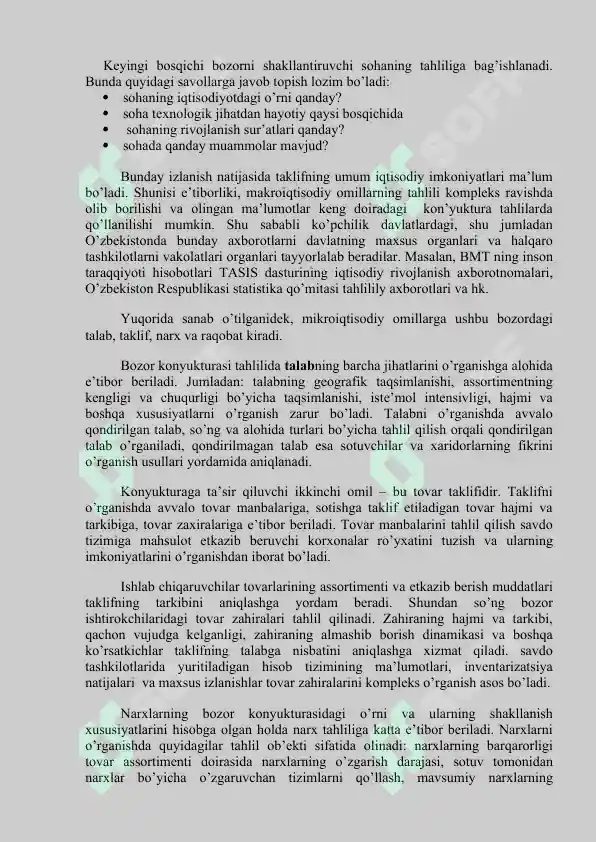 Keyingi bosqichi bozorni shakllantiruvchi sohaning tahliliga bag'ishlanadi. Bunda quyidagi savollarga javob topish lozim bo'ladi:
• sohaning iqtisodiyotdagi o'rni qanday?
• soha texnologik jihatdan hayotiy qaysi bosqichida
• sohaning rivojlanish sur'atlari qanday?
• sohada qanday muammolar mavjud?

Bunday izlanish natijasida taklifning umum iqtisodiy imkoniyatlari ma'lum bo'ladi. Shunisi e'tiborliki, makroiqtisodiy omillarning tahlili kompleks ravishda olib borilishi va olingan ma'lumotlar keng doiradagi kon'yuktura tahlilarda qo'llanilishi mumkin. Shu sababli ko'pchilik davlatlardagi, shu jumladan O'zbekistonda bunday axborotlarni davlatning maxsus organlari va halqaro tashkilotlarni vakolatlari organlari tayyorlalab beradilar. Masalan, BMT ning inson taraqqiyoti hisobotlari TASIS dasturining iqtisodiy rivojlanish axborotnomalari, O'zbekiston Respublikasi statistika qo'mitasi tahlilily axborotlari va hk.

Yuqorida sanab o'tilganidek, mikroiqtisodiy omillarga ushbu bozordagi talab, taklif, narx va raqobat kiradi.

Bozor konyukturasi tahlilida talabning barcha jihatlarini o'rganishga alohida e'tibor beriladi. Jumladan: talabning geografik taqsimlanishi, assortimentning kengligi va chuqurligi bo'yicha taqsimlanishi, iste'mol intensivligi, hajmi va boshqa xususiyatlarni o'rganish zarur bo'ladi. Talabni o'rganishda avvalo qondirilgan talab, so'ng va alohida turlari bo'yicha tahlil qilish orqali qondirilgan talab o'rganiladi, qondirilmagan talab esa sotuvchilar va xaridorlarning fikrini o'rganish usullari yordamida aniqlanadi.

Konyukturaga ta'sir qiluvchi ikkinchi omil – bu tovar taklifidir. Taklifni o'rganishda avvalo tovar manbalariga, sotishga taklif etiladigan tovar hajmi va tarkibiga, tovar zaxiralariga e'tibor beriladi. Tovar manbalarini tahlil qilish savdo tizimiga mahsulot etkazib beruvchi korxonalar ro'yxatini tuzish va ularning imkoniyatlarini o'rganishdan iborat bo'ladi.

Ishlab chiqaruvchilar tovarlarining assortimenti va etkazib berish muddatlari taklifning tarkibini aniqlashga yordam beradi. Shundan so'ng bozor ishtirokchilaridagi tovar zahiralari tahlil qilinadi. Zahiraning hajmi va tarkibi, qachon vujudga kelganligi, zahiraning almashib borish dinamikasi va boshqa ko'rsatkichlar taklifning talabga nisbatini aniqlashga xizmat qiladi. savdo tashkilotlarida yuritiladigan hisob tizimining ma'lumotlari, inventarizatsiya natijalari va maxsus izlanishlar tovar zahiralarini kompleks o'rganish asos bo'ladi.

Narxlarning bozor konyukturasidagi o'rni va ularning shakllanish xususiyatlarini hisobga olgan holda narx tahliliga katta e'tibor beriladi. Narxlarni o'rganishda quyidagilar tahlil ob'ekti sifatida olinadi: narxlarning barqarorligi tovar assortimenti doirasida narxlarning o'zgarish darajasi, sotuv tomonidan narxlar bo'yicha o'zgaruvchan tizimlarni qo'llash, mavsumiy narxlarning